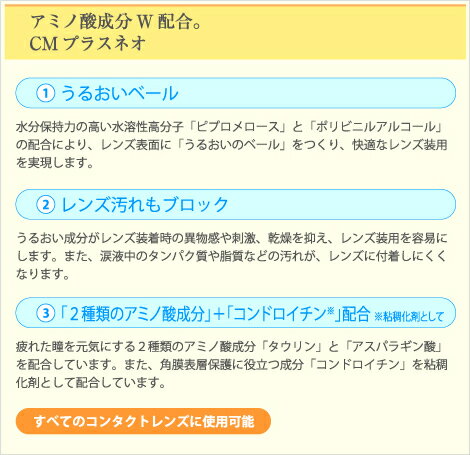 アミノ酸成分 W 配合。
CM プラスネオ

① うるおいベール

水分保持力の高い水溶性高分子「ピプロメロース」と「ポリビニルアルコール」の配合により、レンズ表面に「うるおいのベール」をつくり、快適なレンズ装用を実現します。

② レンズ汚れもブロック

うるおい成分がレンズ装着時の異物感や刺激、乾燥を抑え、レンズ装用を容易にします。また、涙液中のタンパク質や脂質などの汚れが、レンズに付着しにくくなります。

③「2種類のアミノ酸成分」+「コンドロイチン※」配合 ※粘稠化剤として

疲れた瞳を元気にする2種類のアミノ酸成分「タウリン」と「アスパラギン酸」を配合しています。また、角膜表層保護に役立つ成分「コンドロイチン」を粘稠化剤として配合しています。

すべてのコンタクトレンズに使用可能